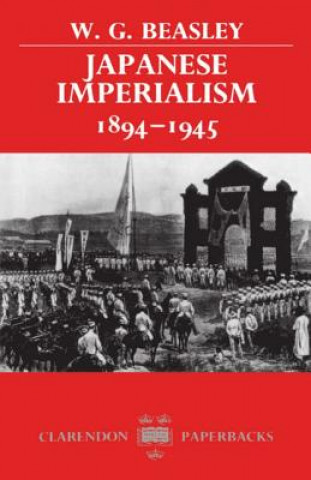 W. G. BEASLEY

JAPANESE IMPERIALISM

1894–1945

CLARENDON PAPERBACKS